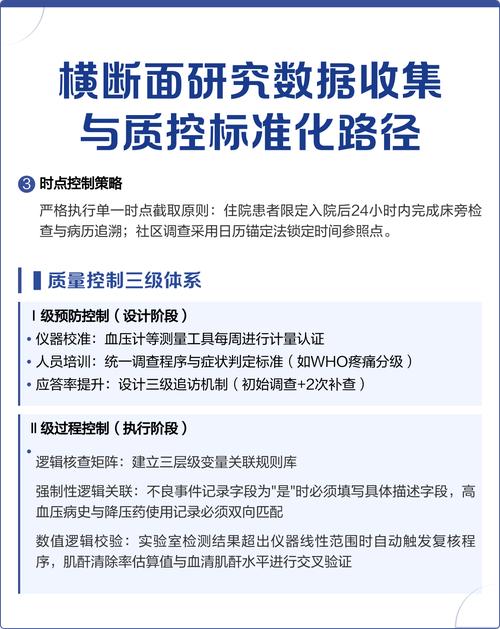 横断面研究数据收集与质控标准化路径

3 时点控制策略

严格执行单一时点截取原则：住院患者限定入院后24小时内完成床旁检查与病历追溯；社区调查采用日历锚定法锁定时间参照点。

质量控制三级体系

I 级预防控制（设计阶段）

• 仪器校准：血压计等测量工具每周进行计量认证
• 人员培训：统一调查程序与症状判定标准（如WHO疼痛分级）
• 应答率提升：设计三级追访机制（初始调查+2次补查）

II 级过程控制（执行阶段）

•

逻辑核查矩阵：建立三层级变量关联规则库

强制性逻辑关联：不良事件记录字段为"是"时必须填写具体描述字段，高血压病史与降压药使用记录必须双向匹配

数值逻辑校验：实验室检测结果超出仪器线性范围时自动触发复核程序，肌酐清除率估算值与血清肌酐水平进行交叉验证